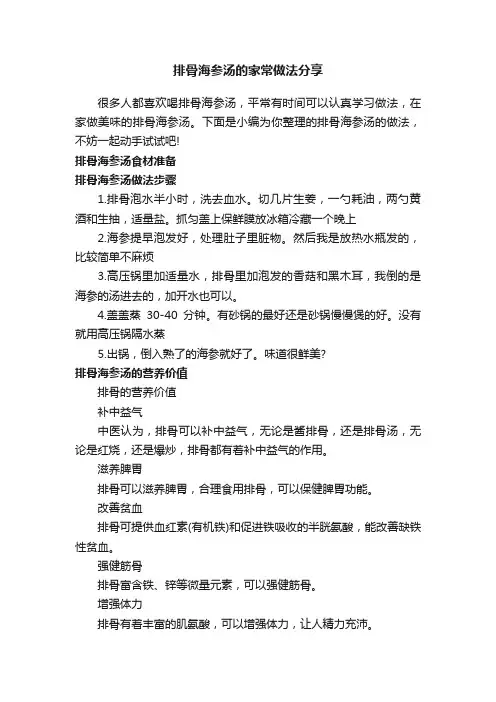 排骨海参汤的家常做法分享

很多人都喜欢喝排骨海参汤，平常有时间可以认真学习做法，在家做美味的排骨海参汤。下面是小编为你整理的排骨海参汤的做法，不妨一起动手试试吧!

排骨海参汤食材准备

排骨海参汤做法步骤

1.排骨泡水半小时，洗去血水。切几片生姜，一勺耗油，两勺黄酒和生抽，适量盐。抓匀盖上保鲜膜放冰箱冷藏一个晚上

2.海参提早泡发好，处理肚子里脏物。然后我是放热水瓶发的，比较简单不麻烦

3.高压锅里加适量水，排骨里加泡发的香菇和黑木耳，我倒的是海参的汤进去的，加开水也可以。

4.盖盖蒸 30-40 分钟。有砂锅的最好还是砂锅慢慢煲的好。没有就用高压锅隔水蒸

5.出锅，倒入熟了的海参就好了。味道很鲜美?

排骨海参汤的营养价值

排骨的营养价值

补中益气

中医认为，排骨可以补中益气，无论是酱排骨，还是排骨汤，无论是红烧，还是爆炒，排骨都有着补中益气的作用。

滋养脾胃

排骨可以滋养脾胃，合理食用排骨，可以保健脾胃功能。

改善贫血

排骨可提供血红素(有机铁)和促进铁吸收的半胱氨酸，能改善缺铁性贫血。

强健筋骨

排骨富含铁、锌等微量元素，可以强健筋骨。

增强体力

排骨有着丰富的肌氨酸，可以增强体力，让人精力充沛。